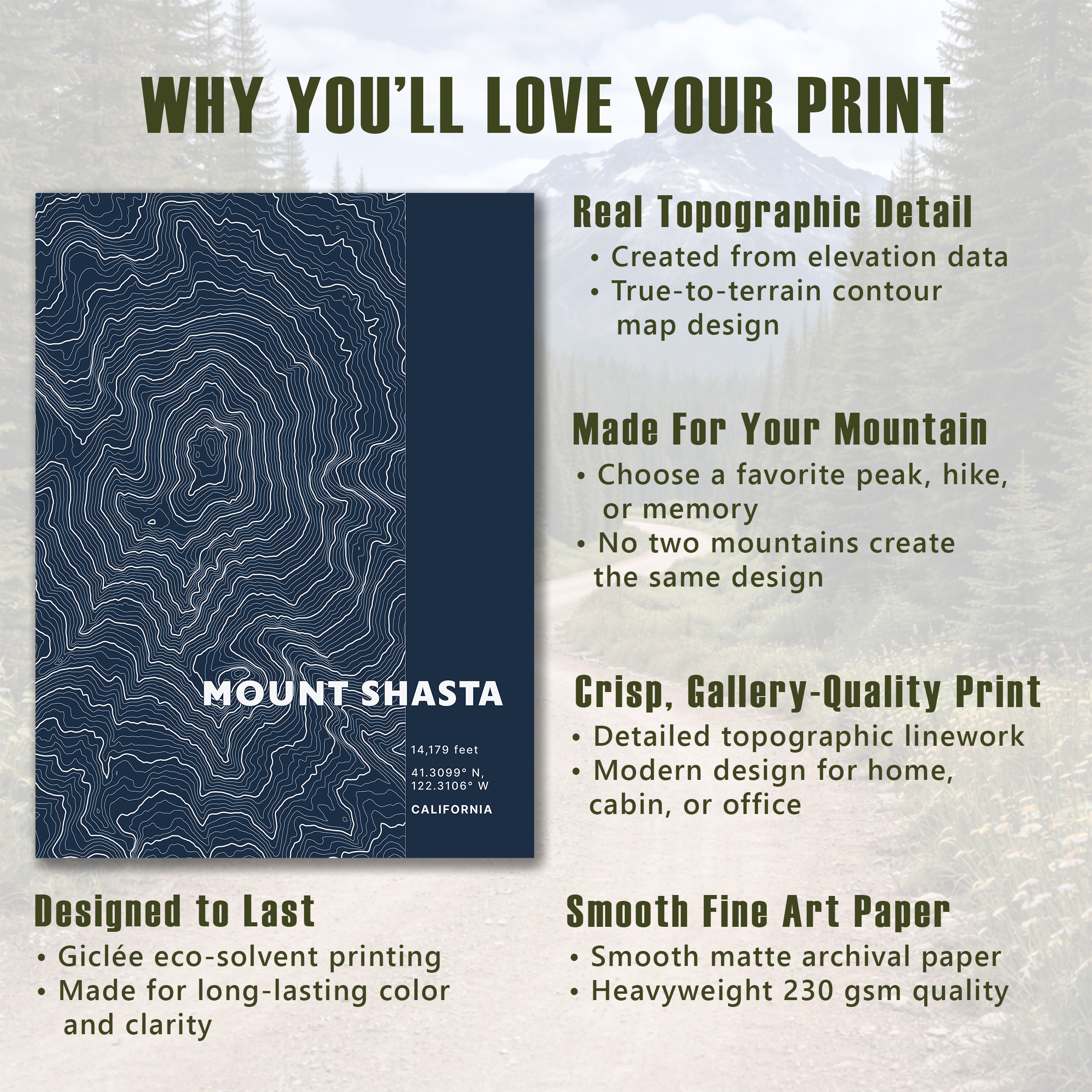 WHY YOU'LL LOVE YOUR PRINT

MOUNT SHASTA

14,179 feet

41.3099° N, 122.3106° W

CALIFORNIA

Real Topographic Detail
• Created from elevation data
• True-to-terrain contour map design

Made For Your Mountain
• Choose a favorite peak, hike, or memory
• No two mountains create the same design

Crisp, Gallery-Quality Print
• Detailed topographic linework
• Modern design for home, cabin, or office

Designed to Last
• Giclée eco-solvent printing
• Made for long-lasting color and clarity

Smooth Fine Art Paper
• Smooth matte archival paper
• Heavyweight 230 gsm quality